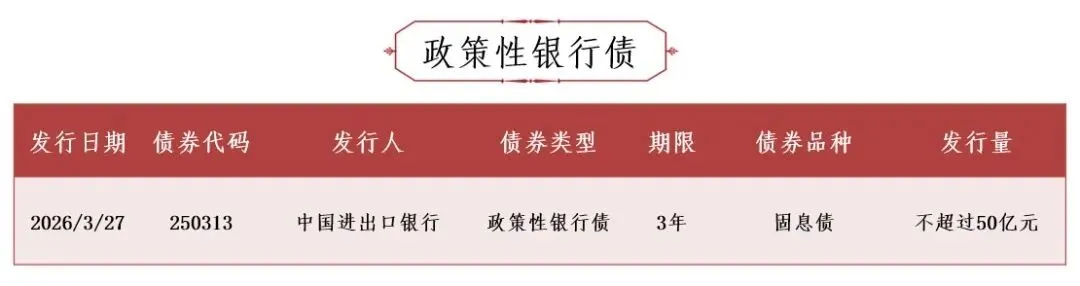 政策性银行债

| 发行日期 | 债券代码 | 发行人 | 债券类型 | 期限 | 债券品种 | 发行量 |
|---|---|---|---|---|---|---|
| 2026/3/27 | 250313 | 中国进出口银行 | 政策性银行债 | 3年 | 固息债 | 不超过50亿元 |